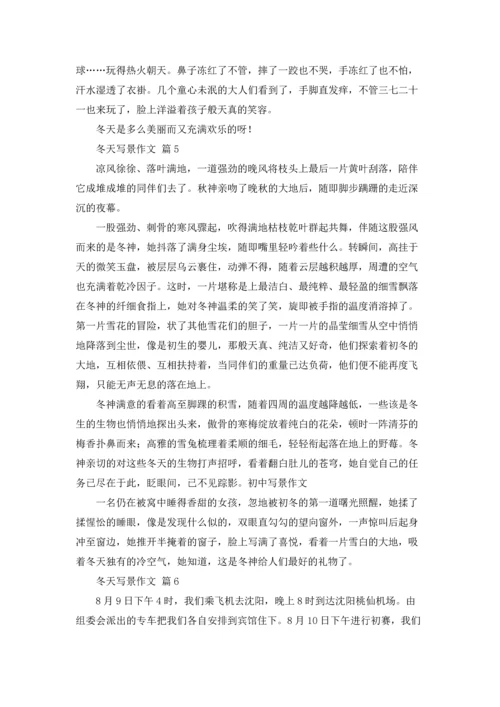 球……玩得热火朝天。鼻子冻红了不管，摔了一跤也不哭，手冻红了也不怕，汗水湿透了衣褂。几个童心未泯的大人们看到了，手脚直发痒，不管三七二十一也来玩了，脸上洋溢着孩子般天真的笑容。

冬天是多么美丽而又充满欢乐的呀！

冬天写景作文 篇5

凉风徐徐、落叶满地，一道强劲的晚风将枝头上最后一片黄叶刮落，陪伴它成堆成堆的同伴们去了。秋神亲吻了晚秋的大地后，随即脚步蹒跚的走近深沉的夜幕。

一股强劲、刺骨的寒风骤起，吹得满地枯枝乾叶群起共舞，伴随这股强风而来的是冬神，她抖落了满身尘埃，随即嘴里轻吟着些什么。转瞬间，高挂于天的微笑玉盘，被层层乌云裹住，动弹不得，随着云层越积越厚，周遭的空气也充满着乾冷因子。这时，一片堪称是上最洁白、最纯粹、最轻盈的细雪飘落在冬神的纤细食指上，她对冬神温柔的笑了笑，旋即被手指的温度消溶掉了。第一片雪花的冒险，状了其他雪花们的胆子，一片一片的晶莹细雪从空中悄悄地降落到尘世，像是初生的婴儿，那般天真、纯洁又好奇，他们探索着初冬的大地，互相依偎、互相扶持着，当同伴们的重量已达负荷，他们便不能再度飞翔，只能无声无息的落在地上。

冬神满意的看着高至脚踝的积雪，随着四周的温度越降越低，一些该是冬生的生物也悄悄地探出头来，傲骨的寒梅绽放着纯白的花朵，顿时一阵清芬的梅香扑鼻而来；高雅的雪兔梳理着柔顺的细毛，轻轻衔起落在地上的野莓。冬神亲切的对这些冬天的生物打声招呼，看着翻白肚儿的苍穹，她自觉自己的任务已尽在于此，眨眼间，已不见踪影。初中写景作文

一名仍在被窝中睡得香甜的女孩，忽地被初冬的第一道曙光照醒，她揉了揉惺忪的睡眼，像是发现什么似的，双眼直勾勾的望向窗外，一声惊叫后起身冲至窗边，她推开半掩着的窗子，脸上写满了喜悦，看着一片雪白的大地，吸着冬天独有的冷空气，她知道，这是冬神给人们最好的礼物了。

冬天写景作文 篇6

8月9日下午4时，我们乘飞机去沈阳，晚上8时到达沈阳桃仙机场。由组委会派出的专车把我们各自安排到宾馆住下。8月10日下午进行初赛，我们